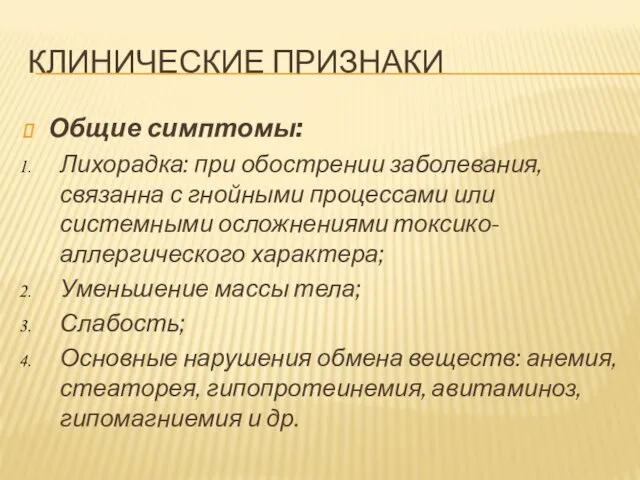 КЛИНИЧЕСКИЕ ПРИЗНАКИ

Общие симптомы:

1. Лихорадка: при обострении заболевания, связанна с гнойными процессами или системными осложнениями токсико-аллергического характера;
2. Уменьшение массы тела;
3. Слабость;
4. Основные нарушения обмена веществ: анемия, стеаторея, гипопротеинемия, авитаминоз, гипомагниемия и др.